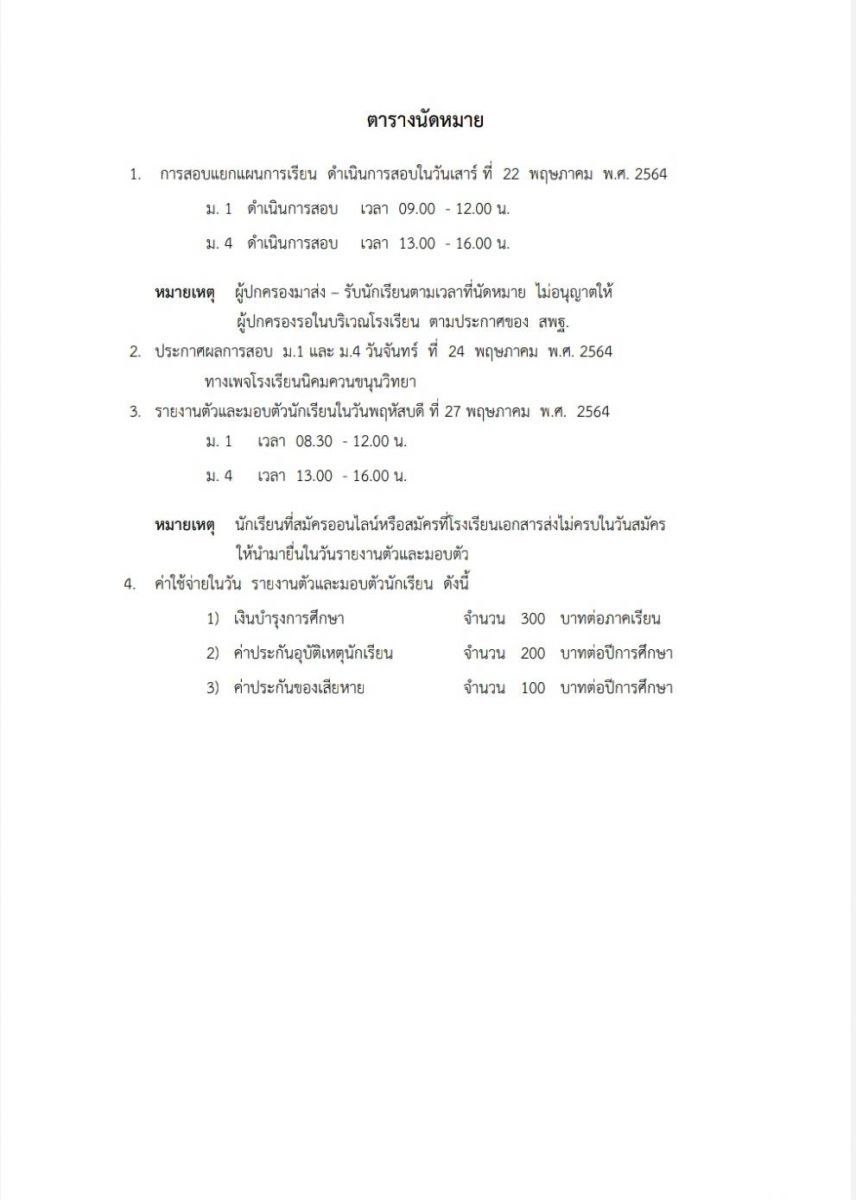 ตารางนัดหมาย

1. การสอบแยกแผนการเรียน ดำเนินการสอบในวันเสาร์ ที่ 22 พฤษภาคม พ.ศ. 2564

ม. 1 ดำเนินการสอบ เวลา 09.00 - 12.00 น.

ม. 4 ดำเนินการสอบ เวลา 13.00 - 16.00 น.

หมายเหตุ ผู้ปกครองมาส่ง – รับนักเรียนตามเวลาที่นัดหมาย ไม่อนุญาตให้ผู้ปกครองรอในบริเวณโรงเรียน ตามประกาศของ สพฐ.

2. ประกาศผลการสอบ ม.1 และ ม.4 วันจันทร์ ที่ 24 พฤษภาคม พ.ศ. 2564 ทางเพจโรงเรียนนิคมควนขนุนวิทยา

3. รายงานตัวและมอบตัวนักเรียนในวันพฤหัสบดี ที่ 27 พฤษภาคม พ.ศ. 2564

ม. 1 เวลา 08.30 - 12.00 น.

ม. 4 เวลา 13.00 - 16.00 น.

หมายเหตุ นักเรียนที่สมัครออนไลน์หรือสมัครที่โรงเรียนเอกสารส่งไม่ครบในวันสมัคร ให้นำมายื่นในวันรายงานตัวและมอบตัว

4. ค่าใช้จ่ายในวัน รายงานตัวและมอบตัวนักเรียน ดังนี้

1) เงินบำรุงการศึกษา จำนวน 300 บาทต่อภาคเรียน

2) ค่าประกันอุบัติเหตุนักเรียน จำนวน 200 บาทต่อปีการศึกษา

3) ค่าประกันของเสียหาย จำนวน 100 บาทต่อปีการศึกษา